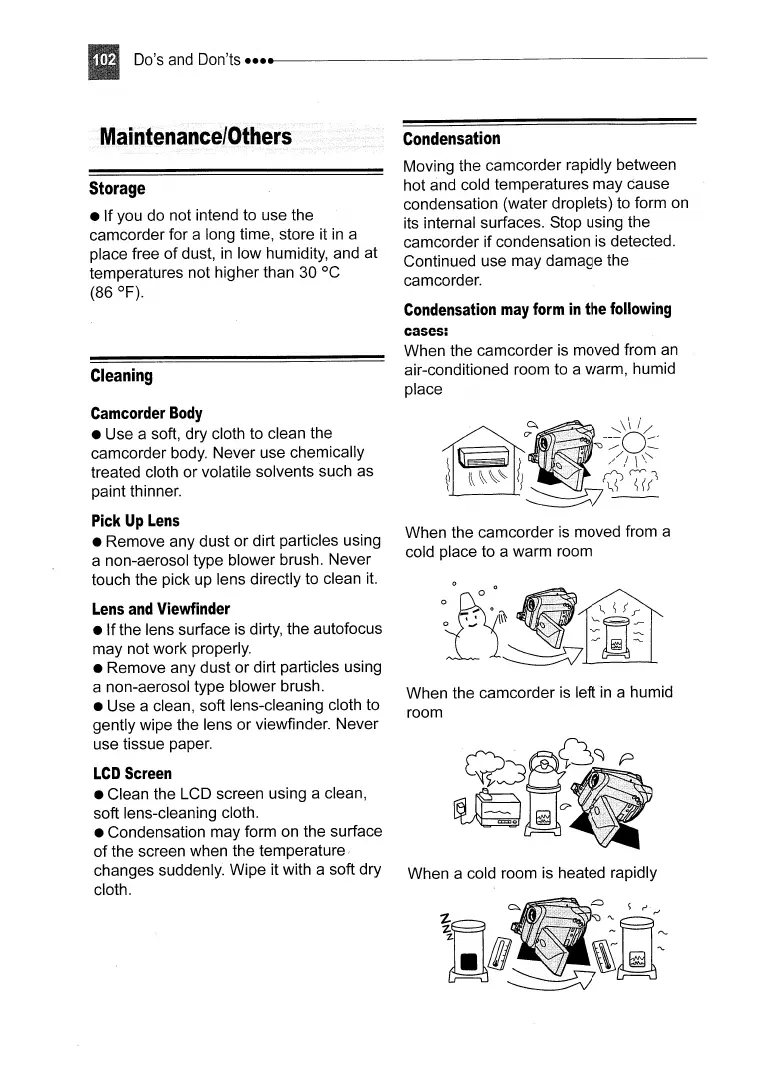 102 Do's and Don'ts ●●●●

Maintenance/Others

Storage

● If you do not intend to use the camcorder for a long time, store it in a place free of dust, in low humidity, and at temperatures not higher than 30 °C (86 °F).

Cleaning

Camcorder Body

● Use a soft, dry cloth to clean the camcorder body. Never use chemically treated cloth or volatile solvents such as paint thinner.

Pick Up Lens

● Remove any dust or dirt particles using a non-aerosol type blower brush. Never touch the pick up lens directly to clean it.

Lens and Viewfinder

● If the lens surface is dirty, the autofocus may not work properly.
● Remove any dust or dirt particles using a non-aerosol type blower brush.
● Use a clean, soft lens-cleaning cloth to gently wipe the lens or viewfinder. Never use tissue paper.

LCD Screen

● Clean the LCD screen using a clean, soft lens-cleaning cloth.
● Condensation may form on the surface of the screen when the temperature changes suddenly. Wipe it with a soft dry cloth.

Condensation

Moving the camcorder rapidly between hot and cold temperatures may cause condensation (water droplets) to form on its internal surfaces. Stop using the camcorder if condensation is detected. Continued use may damage the camcorder.

Condensation may form in the following cases:

When the camcorder is moved from an air-conditioned room to a warm, humid place

When the camcorder is moved from a cold place to a warm room

When the camcorder is left in a humid room

When a cold room is heated rapidly